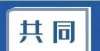 共同